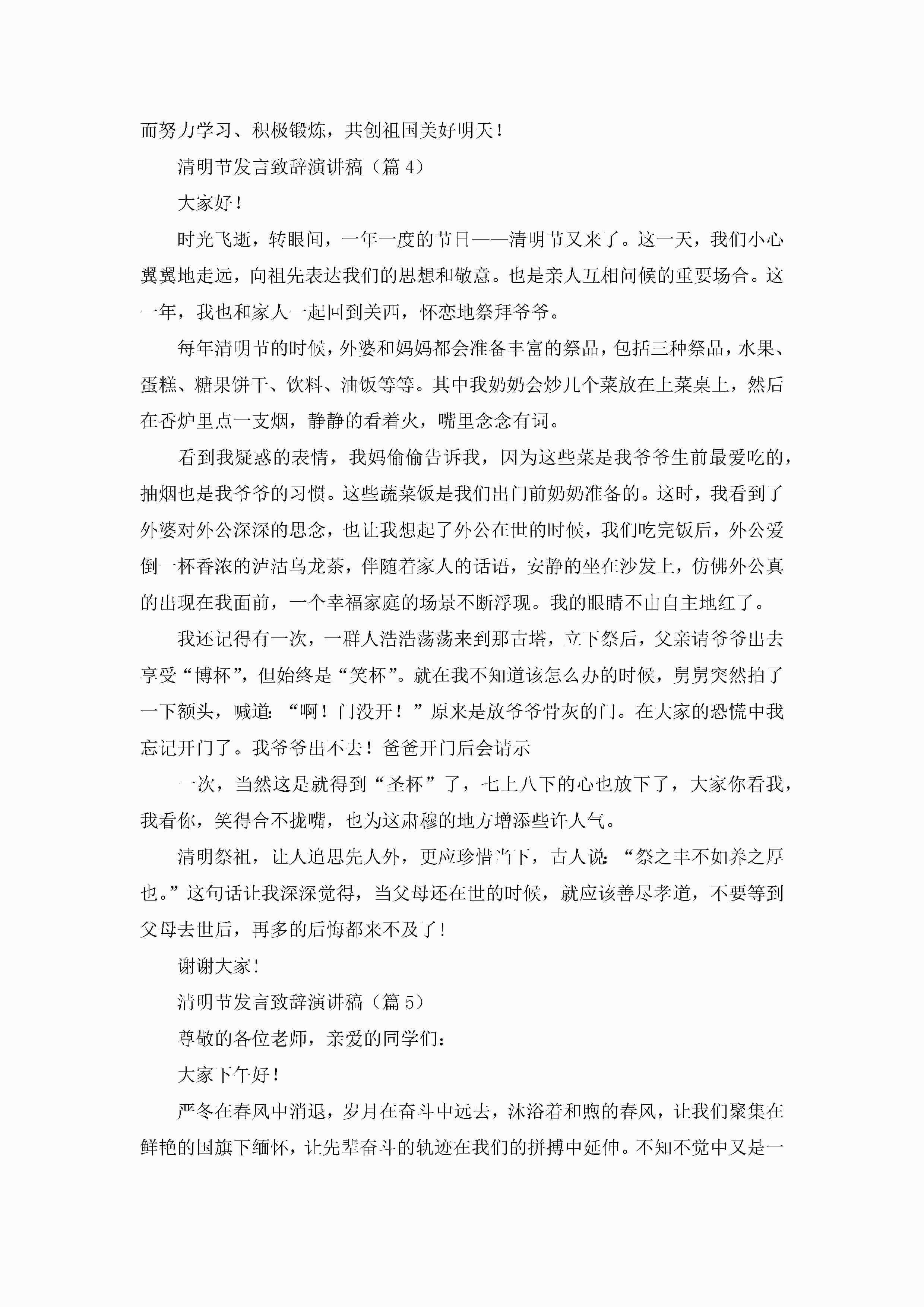 而努力学习、积极锻炼，共创祖国美好明天！

清明节发言致辞演讲稿（篇 4）

大家好！

时光飞逝，转眼间，一年一度的节日——清明节又来了。这一天，我们小心翼翼地走远，向祖先表达我们的思想和敬意。也是亲人互相问候的重要场合。这一年，我也和家人一起回到关西，怀恋地祭拜爷爷。

每年清明节的时候，外婆和妈妈都会准备丰富的祭品，包括三种祭品，水果、蛋糕、糖果饼干、饮料、油饭等等。其中我奶奶会炒几个菜放在上菜桌上，然后在香炉里点一支烟，静静的看着火，嘴里念念有词。

看到我疑惑的表情，我妈偷偷告诉我，因为这些菜是我爷爷生前最爱吃的，抽烟也是我爷爷的习惯。这些蔬菜饭是我们出门前奶奶准备的。这时，我看到了外婆对外公深深的思念，也让我想起了外公在世的时候，我们吃完饭后，外公爱倒一杯香浓的泸沽乌龙茶，伴随着家人的话语，安静的坐在沙发上，仿佛外公真的出现在我面前，一个幸福家庭的场景不断浮现。我的眼睛不由自主地红了。

我还记得有一次，一群人浩浩荡荡来到那古塔，立下祭后，父亲请爷爷出去享受“博杯”，但始终是“笑杯”。就在我不知道该怎么办的时候，舅舅突然拍了一下额头，喊道：“啊！门没开！”原来是放爷爷骨灰的门。在大家的恐慌中我忘记开门了。我爷爷出不去！爸爸开门后会请示

一次，当然这是就得到“圣杯”了，七上八下的心也放下了，大家你看我，我看你，笑得合不拢嘴，也为这肃穆的地方增添些许人气。

清明祭祖，让人追思先人外，更应珍惜当下，古人说：“祭之丰不如养之厚也。”这句话让我深深觉得，当父母还在世的时候，就应该善尽孝道，不要等到父母去世后，再多的后悔都来不及了！

谢谢大家！

清明节发言致辞演讲稿（篇 5）

尊敬的各位老师，亲爱的同学们：

大家下午好！

严冬在春风中消退，岁月在奋斗中远去，沐浴着和煦的春风，让我们聚集在鲜艳的国旗下缅怀，让先辈奋斗的轨迹在我们的拼搏中延伸。不知不觉中又是一